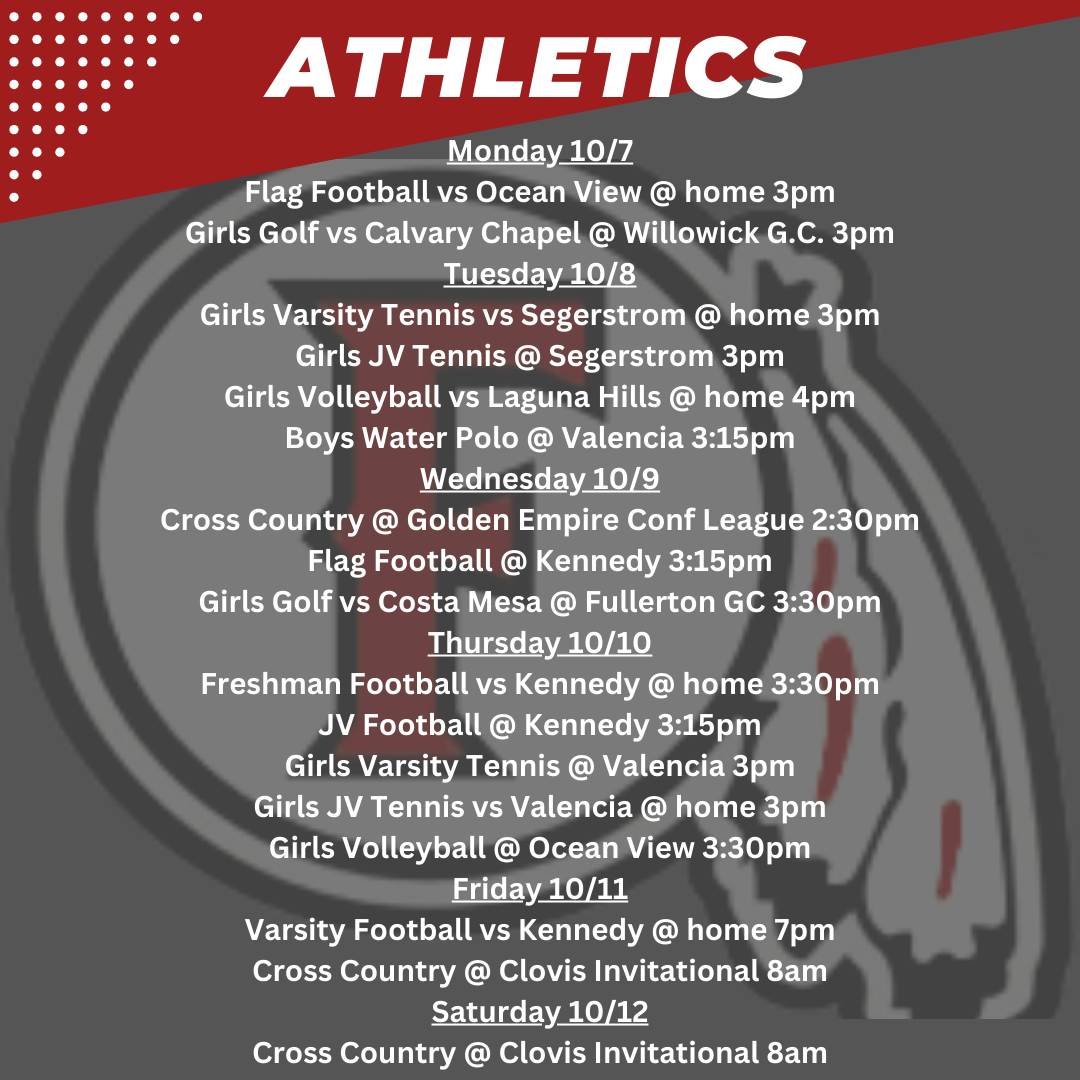 ATHLETICS

Monday 10/7
Flag Football vs Ocean View @ home 3pm
Girls Golf vs Calvary Chapel @ Willowick G.C. 3pm
Tuesday 10/8
Girls Varsity Tennis vs Segerstrom @ home 3pm
Girls JV Tennis @ Segerstrom 3pm
Girls Volleyball vs Laguna Hills @ home 4pm
Boys Water Polo @ Valencia 3:15pm
Wednesday 10/9
Cross Country @ Golden Empire Conf League 2:30pm
Flag Football @ Kennedy 3:15pm
Girls Golf vs Costa Mesa @ Fullerton GC 3:30pm
Thursday 10/10
Freshman Football vs Kennedy @ home 3:30pm
JV Football @ Kennedy 3:15pm
Girls Varsity Tennis @ Valencia 3pm
Girls JV Tennis vs Valencia @ home 3pm
Girls Volleyball @ Ocean View 3:30pm
Friday 10/11
Varsity Football vs Kennedy @ home 7pm
Cross Country @ Clovis Invitational 8am
Saturday 10/12
Cross Country @ Clovis Invitational 8am